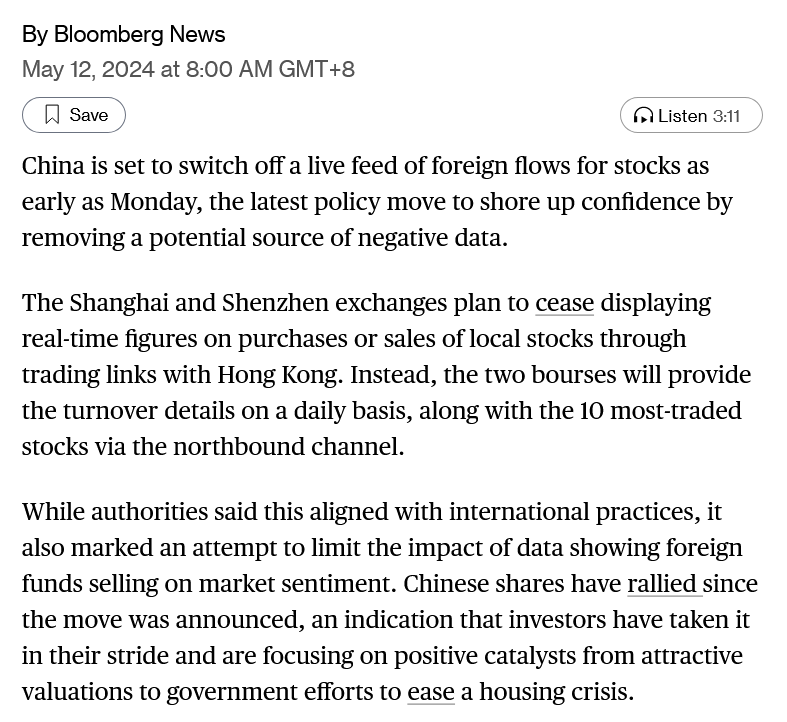 By Bloomberg News
May 12, 2024 at 8:00 AM GMT+8

Save

Listen 3:11

China is set to switch off a live feed of foreign flows for stocks as early as Monday, the latest policy move to shore up confidence by removing a potential source of negative data.

The Shanghai and Shenzhen exchanges plan to cease displaying real-time figures on purchases or sales of local stocks through trading links with Hong Kong. Instead, the two bourses will provide the turnover details on a daily basis, along with the 10 most-traded stocks via the northbound channel.

While authorities said this aligned with international practices, it also marked an attempt to limit the impact of data showing foreign funds selling on market sentiment. Chinese shares have rallied since the move was announced, an indication that investors have taken it in their stride and are focusing on positive catalysts from attractive valuations to government efforts to ease a housing crisis.